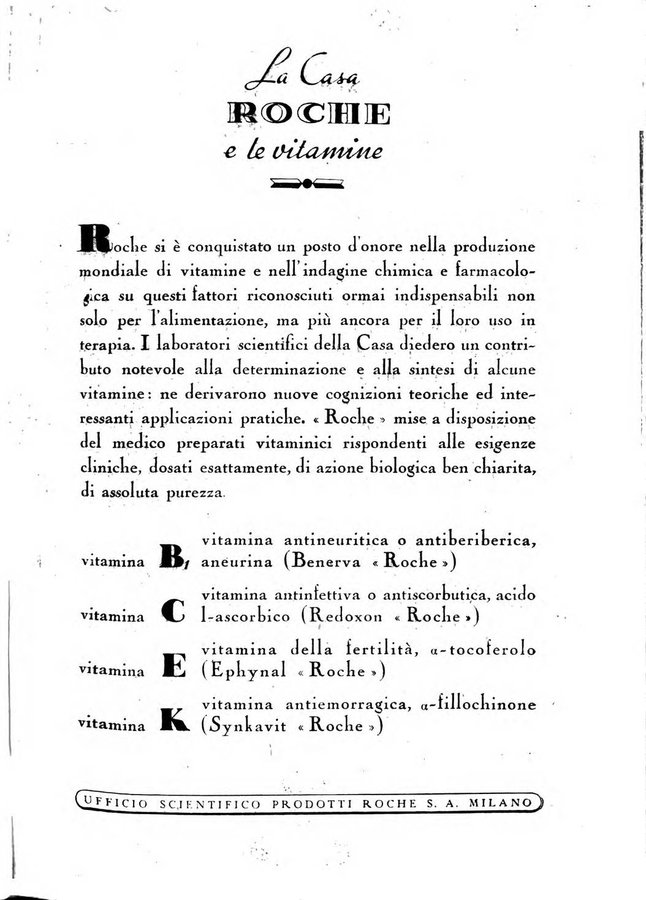 La Casa
ROCHE
e le vitamine

Roche si è conquistato un posto d'onore nella produzione mondiale di vitamine e nell'indagine chimica e farmacologica su questi fattori riconosciuti ormai indispensabili non solo per l'alimentazione, ma più ancora per il loro uso in terapia. I laboratori scientifici della Casa diedero un contributo notevole alla determinazione e alla sintesi di alcune vitamine: ne derivarono nuove cognizioni teoriche ed interessanti applicazioni pratiche. « Roche » mise a disposizione del medico preparati vitaminici rispondenti alle esigenze cliniche, dosati esattamente, di azione biologica ben chiarita, di assoluta purezza.

vitamina $B_1$ vitamina antineuritica o antiberiberica, aneurina (Benerva « Roche »)

vitamina C vitamina antinfettiva o antiscorbutica, acido l-ascorbico (Redoxon « Roche »)

vitamina E vitamina della fertilità, α-tocoferolo (Ephynal « Roche »)

vitamina K vitamina antiemorragica, α-fillochinone (Synkavit « Roche »)

UFFICIO SCIENTIFICO PRODOTTI ROCHE S. A. MILANO